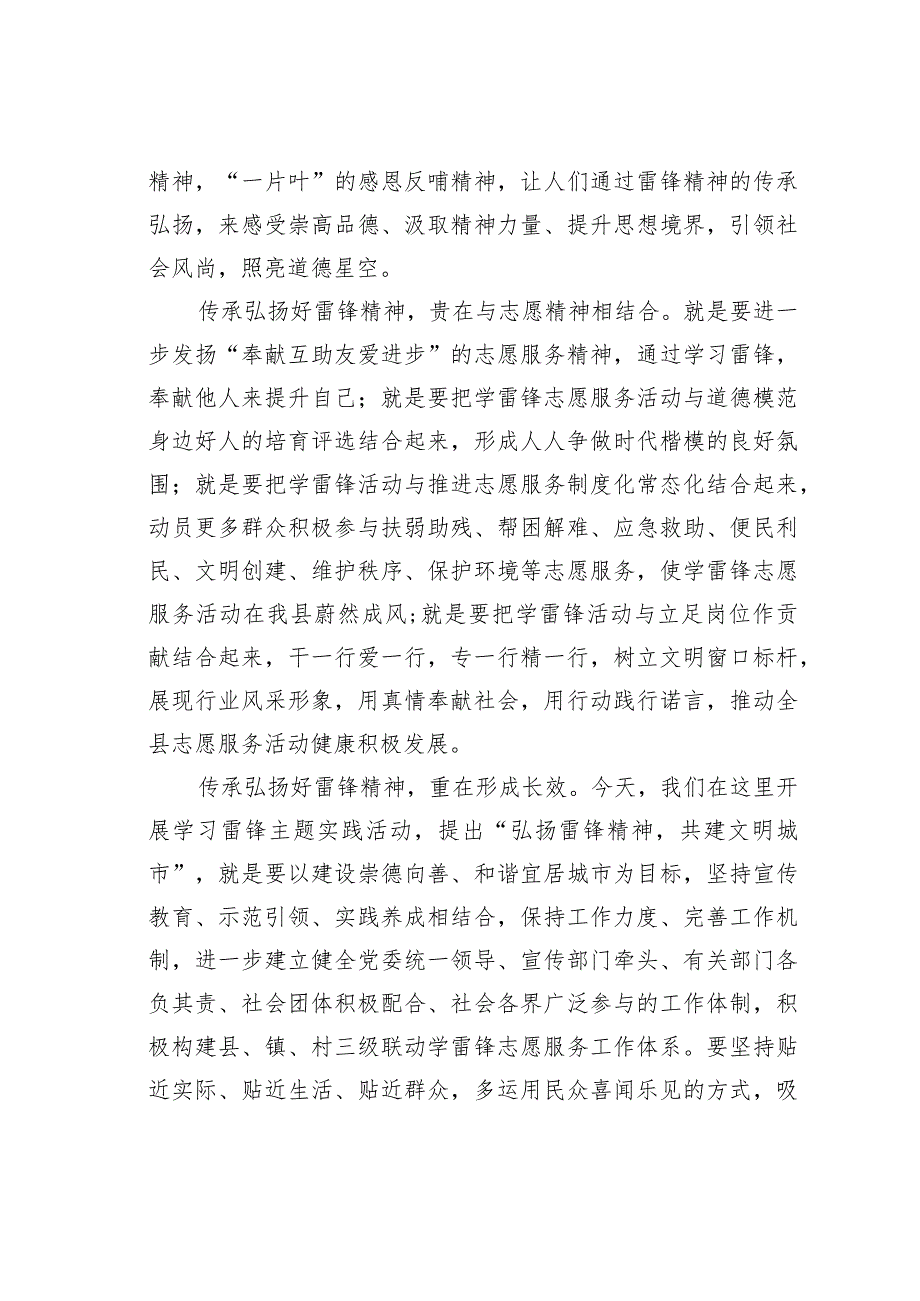 精神，“一片叶”的感恩反哺精神，让人们通过雷锋精神的传承弘扬，来感受崇高品德、汲取精神力量、提升思想境界，引领社会风尚，照亮道德星空。

传承弘扬好雷锋精神，贵在与志愿精神相结合。就是要进一步发扬“奉献互助友爱进步”的志愿服务精神，通过学习雷锋，奉献他人来提升自己；就是要把学雷锋志愿服务活动与道德模范身边好人的培育评选结合起来，形成人人争做时代楷模的良好氛围；就是要把学雷锋活动与推进志愿服务制度化常态化结合起来，动员更多群众积极参与扶弱助残、帮困解难、应急救助、便民利民、文明创建、维护秩序、保护环境等志愿服务，使学雷锋志愿服务活动在我县蔚然成风;就是要把学雷锋活动与立足岗位作贡献结合起来，干一行爱一行，专一行精一行，树立文明窗口标杆，展现行业风采形象，用真情奉献社会，用行动践行诺言，推动全县志愿服务活动健康积极发展。

传承弘扬好雷锋精神，重在形成长效。今天，我们在这里开展学习雷锋主题实践活动，提出“弘扬雷锋精神，共建文明城市”，就是要以建设崇德向善、和谐宜居城市为目标，坚持宣传教育、示范引领、实践养成相结合，保持工作力度、完善工作机制，进一步建立健全党委统一领导、宣传部门牵头、有关部门各负其责、社会团体积极配合、社会各界广泛参与的工作体制，积极构建县、镇、村三级联动学雷锋志愿服务工作体系。要坚持贴近实际、贴近生活、贴近群众，多运用民众喜闻乐见的方式，吸